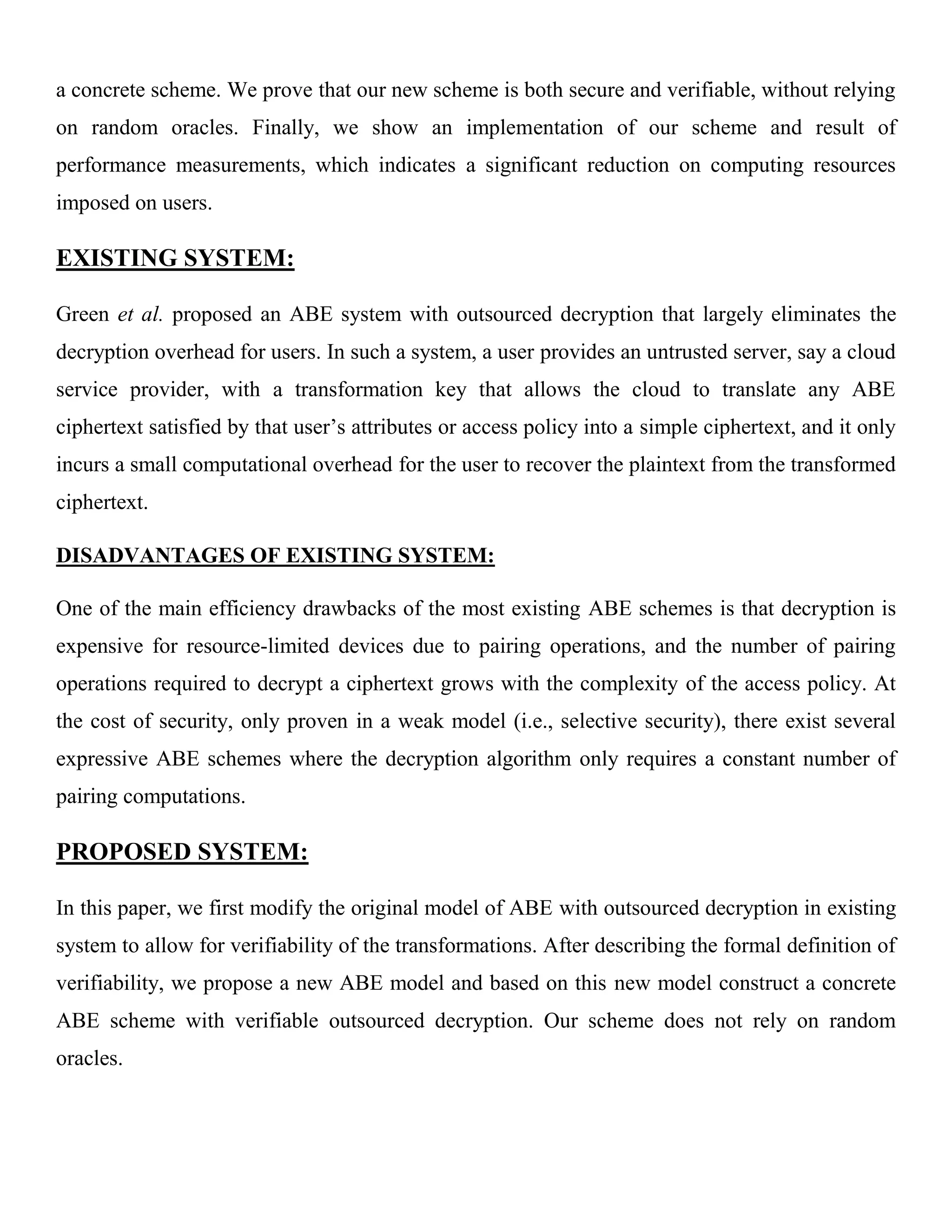 a concrete scheme. We prove that our new scheme is both secure and verifiable, without relying on random oracles. Finally, we show an implementation of our scheme and result of performance measurements, which indicates a significant reduction on computing resources imposed on users.

EXISTING SYSTEM:

Green et al. proposed an ABE system with outsourced decryption that largely eliminates the decryption overhead for users. In such a system, a user provides an untrusted server, say a cloud service provider, with a transformation key that allows the cloud to translate any ABE ciphertext satisfied by that user's attributes or access policy into a simple ciphertext, and it only incurs a small computational overhead for the user to recover the plaintext from the transformed ciphertext.

DISADVANTAGES OF EXISTING SYSTEM:

One of the main efficiency drawbacks of the most existing ABE schemes is that decryption is expensive for resource-limited devices due to pairing operations, and the number of pairing operations required to decrypt a ciphertext grows with the complexity of the access policy. At the cost of security, only proven in a weak model (i.e., selective security), there exist several expressive ABE schemes where the decryption algorithm only requires a constant number of pairing computations.

PROPOSED SYSTEM:

In this paper, we first modify the original model of ABE with outsourced decryption in existing system to allow for verifiability of the transformations. After describing the formal definition of verifiability, we propose a new ABE model and based on this new model construct a concrete ABE scheme with verifiable outsourced decryption. Our scheme does not rely on random oracles.